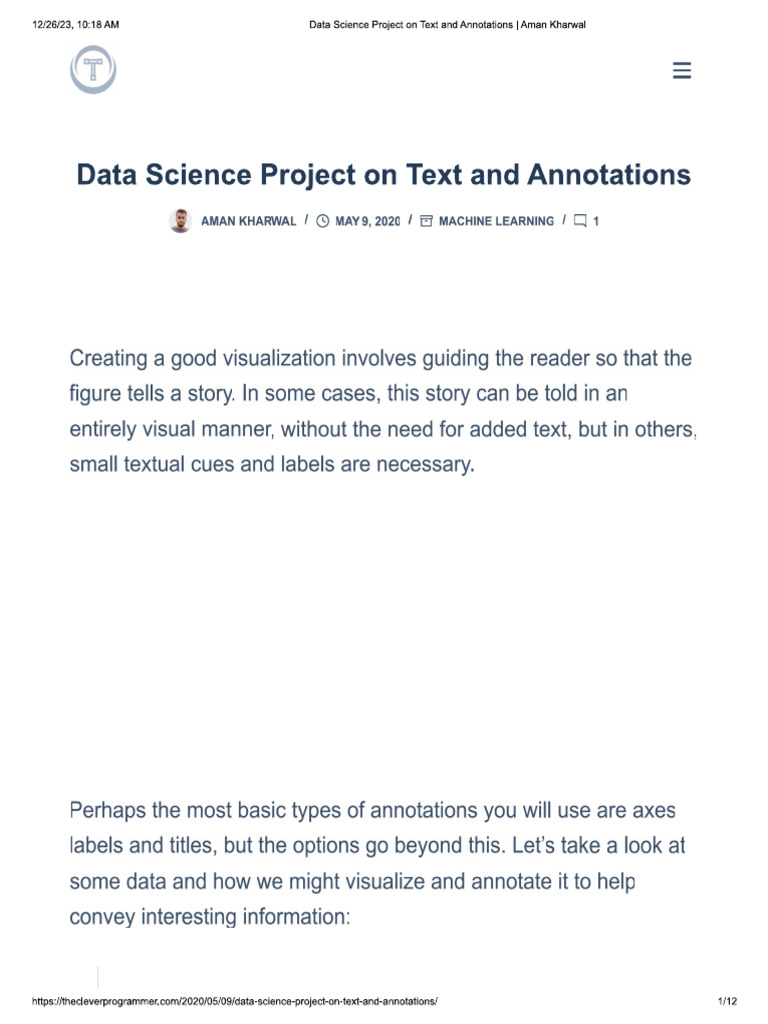 12/26/23, 10:18 AM

Data Science Project on Text and Annotations | Aman Kharwal

T

Data Science Project on Text and Annotations

AMAN KHARWAL / MAY 9, 2020 / MACHINE LEARNING / 1

Creating a good visualization involves guiding the reader so that the figure tells a story. In some cases, this story can be told in an entirely visual manner, without the need for added text, but in others, small textual cues and labels are necessary.

Perhaps the most basic types of annotations you will use are axes labels and titles, but the options go beyond this. Let's take a look at some data and how we might visualize and annotate it to help convey interesting information:

https://thecleverprogrammer.com/2020/05/09/data-science-project-on-text-and-annotations/

1/12